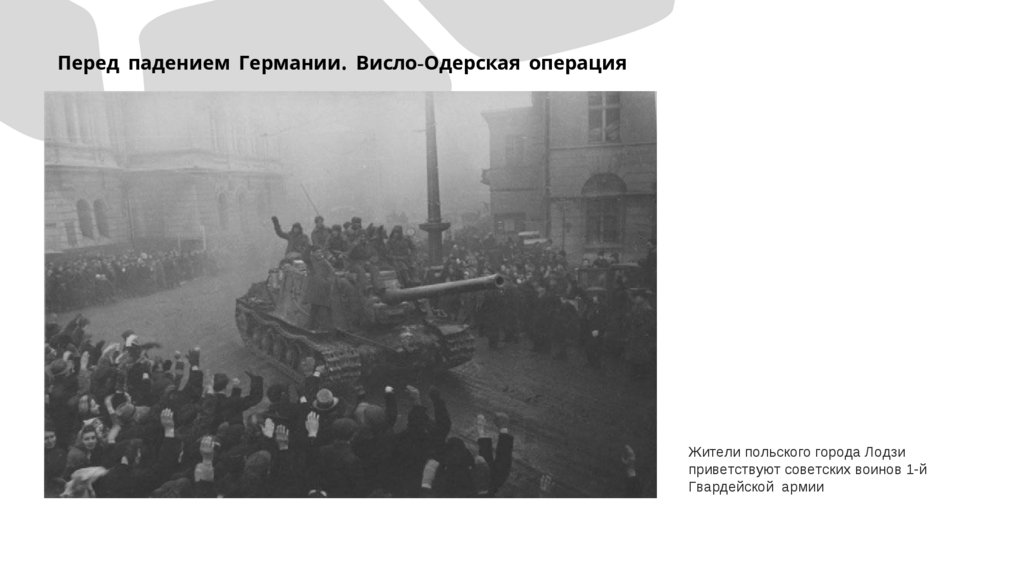 Перед падением Германии. Висло-Одерская операция

Жители польского города Лодзи приветствуют советских воинов 1-й Гвардейской армии